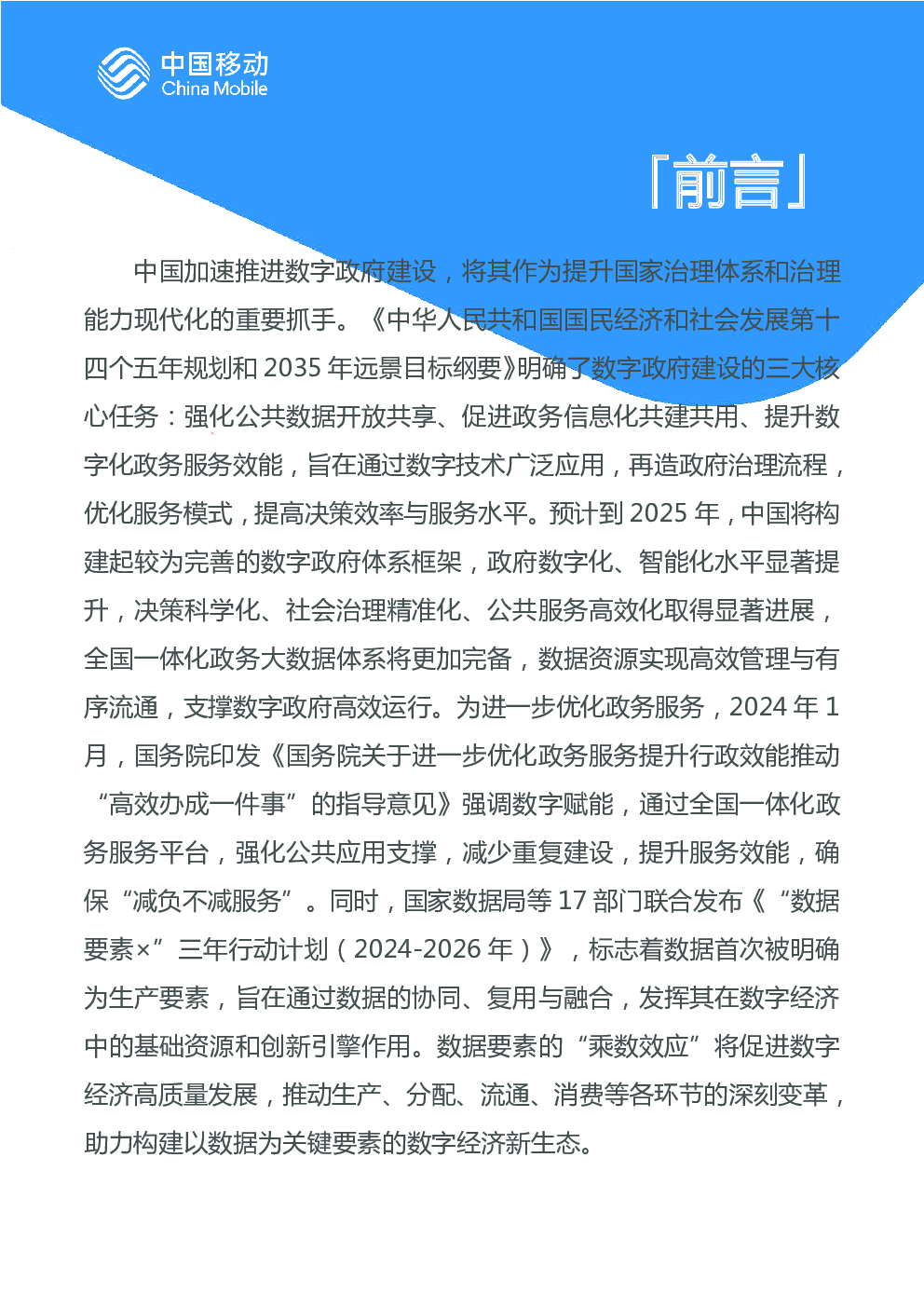 中国移动
China Mobile

「前言」

中国加速推进数字政府建设，将其作为提升国家治理体系和治理能力现代化的重要抓手。《中华人民共和国国民经济和社会发展第十四个五年规划和 2035 年远景目标纲要》明确了数字政府建设的三大核心任务：强化公共数据开放共享、促进政务信息化共建共用、提升数字化政务服务效能，旨在通过数字技术广泛应用，再造政府治理流程，优化服务模式，提高决策效率与服务水平。预计到 2025 年，中国将构建起较为完善的数字政府体系框架，政府数字化、智能化水平显著提升，决策科学化、社会治理精准化、公共服务高效化取得显著进展，全国一体化政务大数据体系将更加完备，数据资源实现高效管理与有序流通，支撑数字政府高效运行。为进一步优化政务服务，2024 年 1 月，国务院印发《国务院关于进一步优化政务服务提升行政效能推动“高效办成一件事”的指导意见》强调数字赋能，通过全国一体化政务服务平台，强化公共应用支撑，减少重复建设，提升服务效能，确保“减负不减服务”。同时，国家数据局等 17 部门联合发布《“数据要素×”三年行动计划（2024-2026 年）》，标志着数据首次被明确为生产要素，旨在通过数据的协同、复用与融合，发挥其在数字经济中的基础资源和创新引擎作用。数据要素的“乘数效应”将促进数字经济高质量发展，推动生产、分配、流通、消费等各环节的深刻变革，助力构建以数据为关键要素的数字经济新生态。